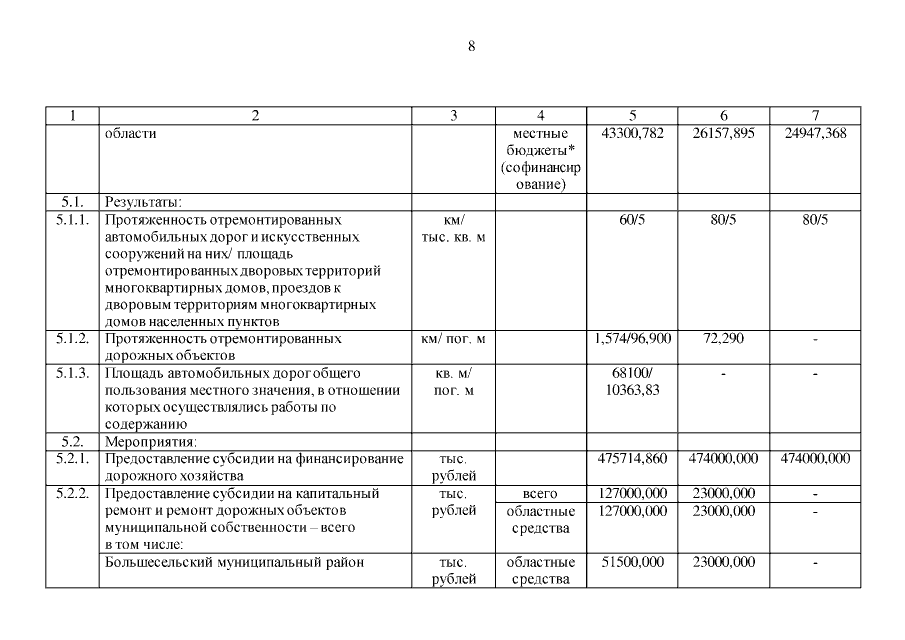 8

| 1 | 2 | 3 | 4 | 5 | 6 | 7 |
|---|---|---|---|---|---|---|
| | области | | местные бюджеты* (софинансирование) | 43300,782 | 26157,895 | 24947,368 |
| 5.1. | Результаты: | | | | | |
| 5.1.1. | Протяженность отремонтированных автомобильных дорог и искусственных сооружений на них/ площадь отремонтированных дворовых территорий многоквартирных домов, проездов к дворовым территориям многоквартирных домов населенных пунктов | км/ тыс. кв. м | | 60/5 | 80/5 | 80/5 |
| 5.1.2. | Протяженность отремонтированных дорожных объектов | км/ пог. м | | 1,574/96,900 | 72,290 | - |
| 5.1.3. | Площадь автомобильных дорог общего пользования местного значения, в отношении которых осуществлялись работы по содержанию | кв. м/ пог. м | | 68100/ 10363,83 | - | - |
| 5.2. | Мероприятия: | | | | | |
| 5.2.1. | Предоставление субсидии на финансирование дорожного хозяйства | тыс. рублей | | 475714,860 | 474000,000 | 474000,000 |
| 5.2.2. | Предоставление субсидии на капитальный ремонт и ремонт дорожных объектов муниципальной собственности – всего в том числе: | тыс. рублей | всего | 127000,000 | 23000,000 | - |
| | | | областные средства | 127000,000 | 23000,000 | - |
| | Большесельский муниципальный район | тыс. рублей | областные средства | 51500,000 | 23000,000 | - |